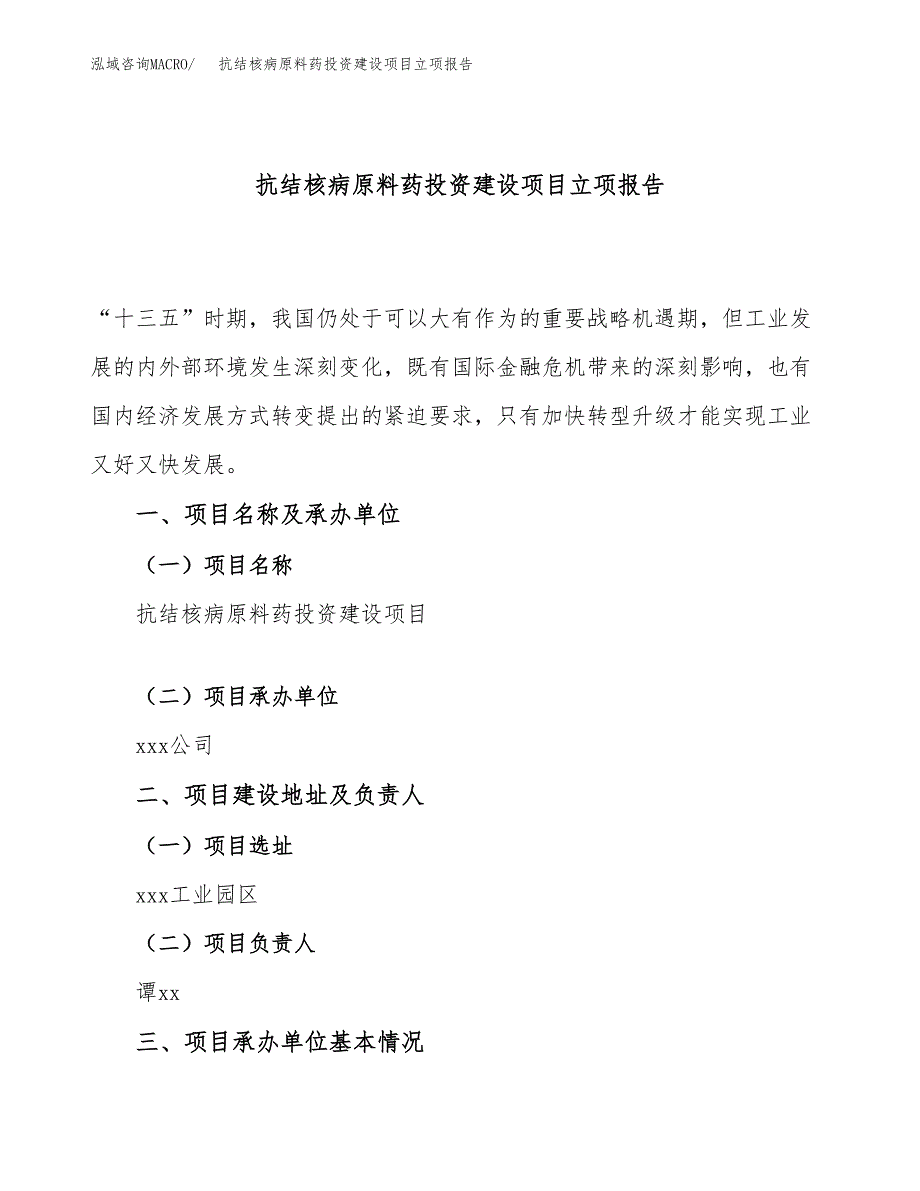 泓域咨询MACRO/　抗结核病原料药投资建设项目立项报告

抗结核病原料药投资建设项目立项报告

“十三五”时期，我国仍处于可以大有作为的重要战略机遇期，但工业发展的内外部环境发生深刻变化，既有国际金融危机带来的深刻影响，也有国内经济发展方式转变提出的紧迫要求，只有加快转型升级才能实现工业又好又快发展。

一、项目名称及承办单位

（一）项目名称

抗结核病原料药投资建设项目

（二）项目承办单位

xxx公司

二、项目建设地址及负责人

（一）项目选址

xxx工业园区

（二）项目负责人

谭xx

三、项目承办单位基本情况